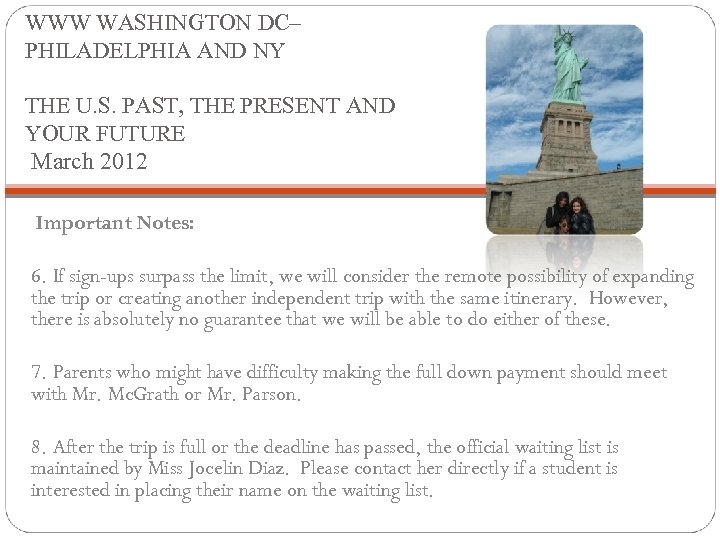 WWW WASHINGTON DC–
PHILADELPHIA AND NY

THE U.S. PAST, THE PRESENT AND
YOUR FUTURE
March 2012

Important Notes:

6. If sign-ups surpass the limit, we will consider the remote possibility of expanding the trip or creating another independent trip with the same itinerary. However, there is absolutely no guarantee that we will be able to do either of these.

7. Parents who might have difficulty making the full down payment should meet with Mr. McGrath or Mr. Parson.

8. After the trip is full or the deadline has passed, the official waiting list is maintained by Miss Jocelin Diaz. Please contact her directly if a student is interested in placing their name on the waiting list.